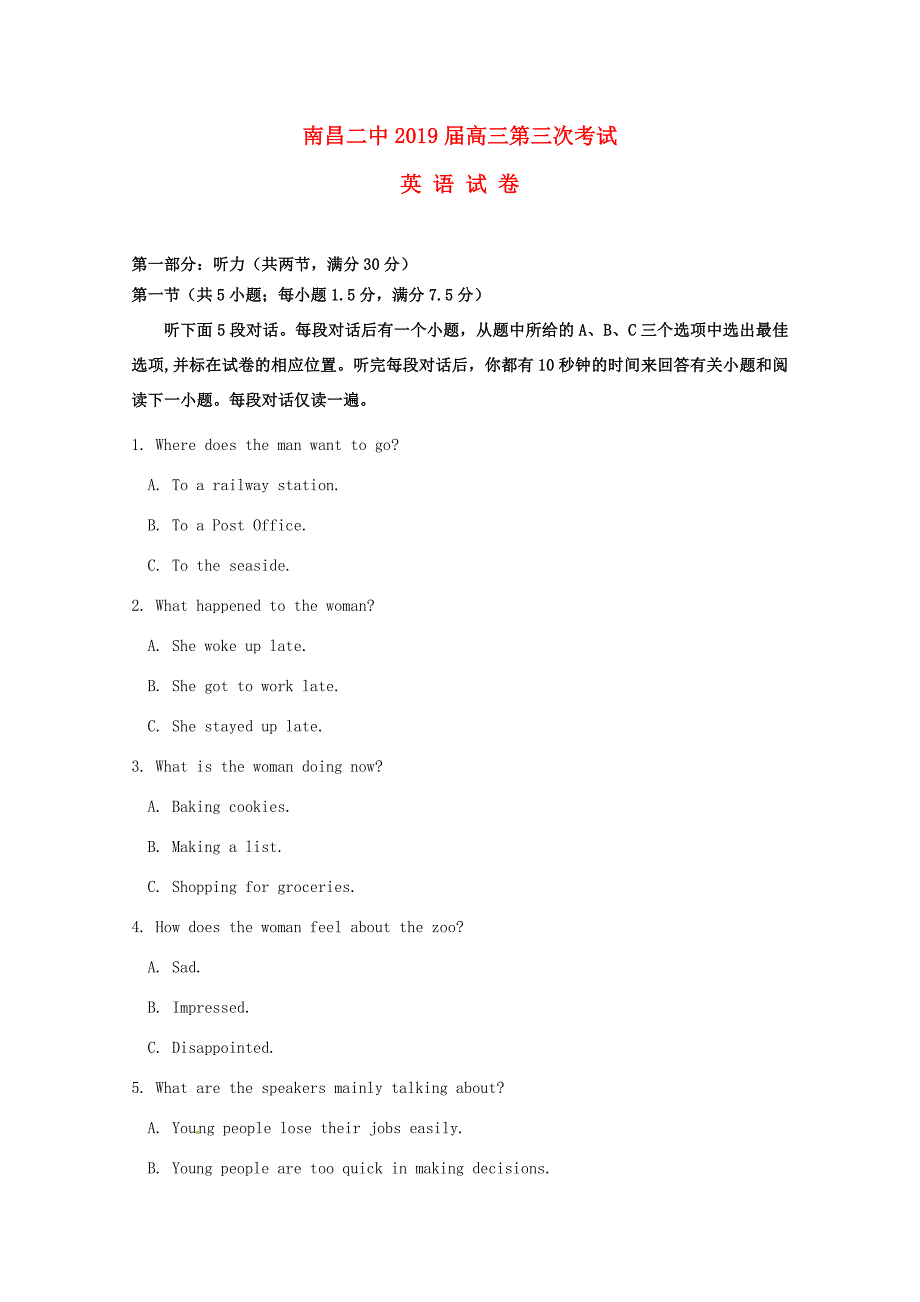 南昌二中2019届高三第三次考试

英 语 试 卷

第一部分：听力（共两节，满分30分）

第一节（共5小题；每小题1.5分，满分7.5分）

听下面5段对话。每段对话后有一个小题，从题中所给的A、B、C三个选项中选出最佳选项,并标在试卷的相应位置。听完每段对话后，你都有10秒钟的时间来回答有关小题和阅读下一小题。每段对话仅读一遍。

1. Where does the man want to go?

A. To a railway station.

B. To a Post Office.

C. To the seaside.

2. What happened to the woman?

A. She woke up late.

B. She got to work late.

C. She stayed up late.

3. What is the woman doing now?

A. Baking cookies.

B. Making a list.

C. Shopping for groceries.

4. How does the woman feel about the zoo?

A. Sad.

B. Impressed.

C. Disappointed.

5. What are the speakers mainly talking about?

A. Young people lose their jobs easily.

B. Young people are too quick in making decisions.